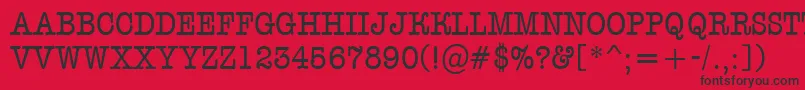 AABBCCDDEEFFGGHHIIJJKKLLMMNNOOPPQQRRSSTTUU
VVWWXXYYZZ1234567890(!@#$%?&[*^;=+-/.,:])
fontsforyou.com